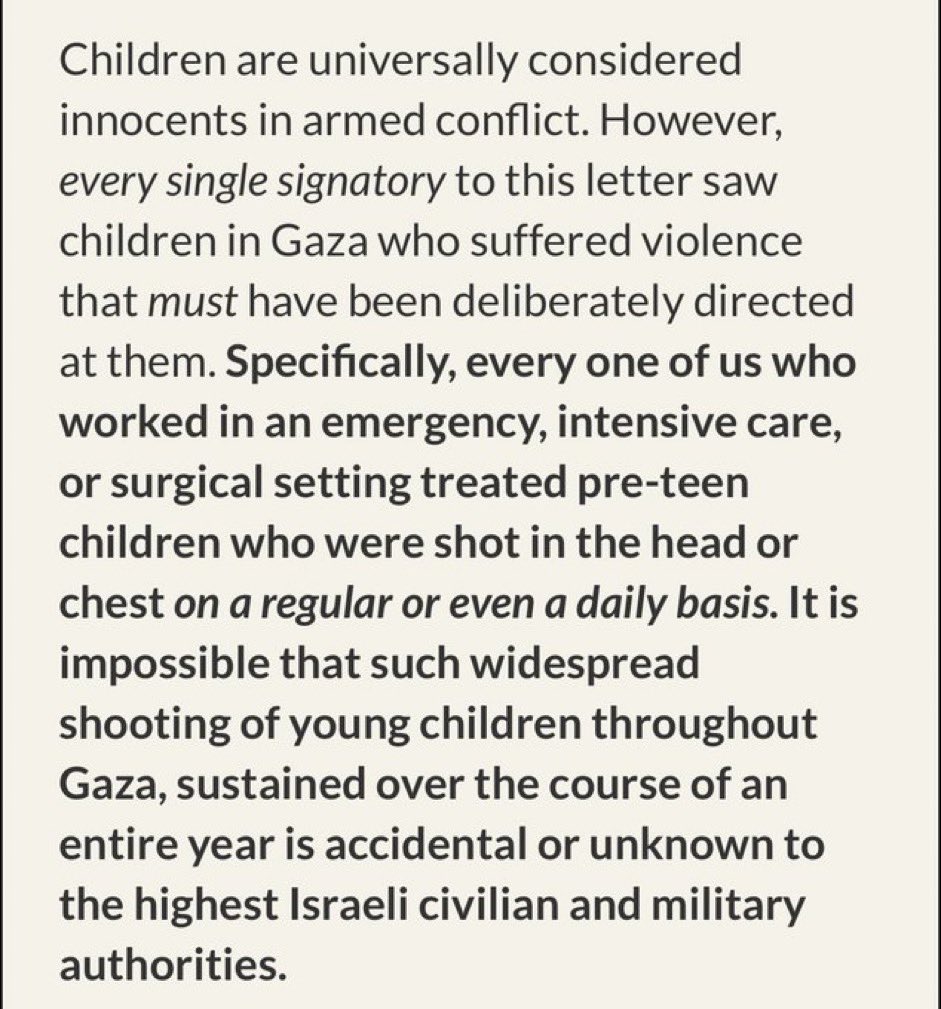 Children are universally considered innocents in armed conflict. However, every single signatory to this letter saw children in Gaza who suffered violence that must have been deliberately directed at them. Specifically, every one of us who worked in an emergency, intensive care, or surgical setting treated pre-teen children who were shot in the head or chest on a regular or even a daily basis. It is impossible that such widespread shooting of young children throughout Gaza, sustained over the course of an entire year is accidental or unknown to the highest Israeli civilian and military authorities.